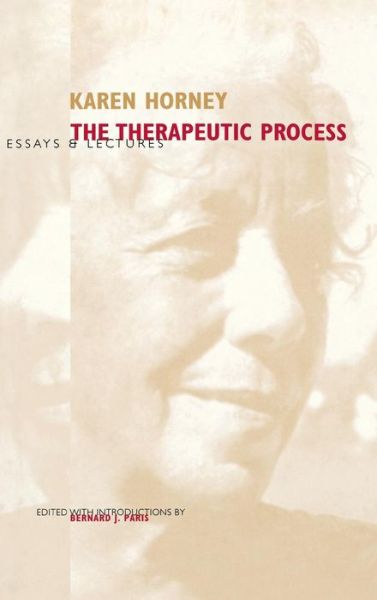 KAREN HORNEY
THE THERAPEUTIC PROCESS
ESSAYS & LECTURES

EDITED WITH INTRODUCTIONS BY
BERNARD J. PARIS